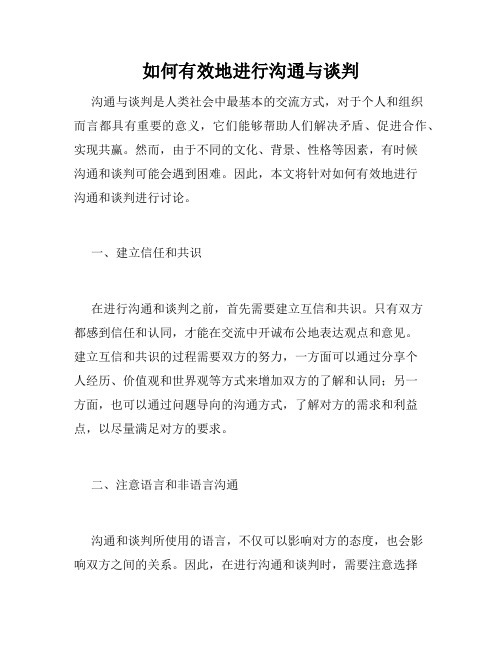 如何有效地进行沟通与谈判

沟通与谈判是人类社会中最基本的交流方式，对于个人和组织而言都具有重要的意义，它们能够帮助人们解决矛盾、促进合作、实现共赢。然而，由于不同的文化、背景、性格等因素，有时候沟通和谈判可能会遇到困难。因此，本文将针对如何有效地进行沟通和谈判进行讨论。

一、建立信任和共识

在进行沟通和谈判之前，首先需要建立互信和共识。只有双方都感到信任和认同，才能在交流中开诚布公地表达观点和意见。建立互信和共识的过程需要双方的努力，一方面可以通过分享个人经历、价值观和世界观等方式来增加双方的了解和认同；另一方面，也可以通过问题导向的沟通方式，了解对方的需求和利益点，以尽量满足对方的要求。

二、注意语言和非语言沟通

沟通和谈判所使用的语言，不仅可以影响对方的态度，也会影响双方之间的关系。因此，在进行沟通和谈判时，需要注意选择